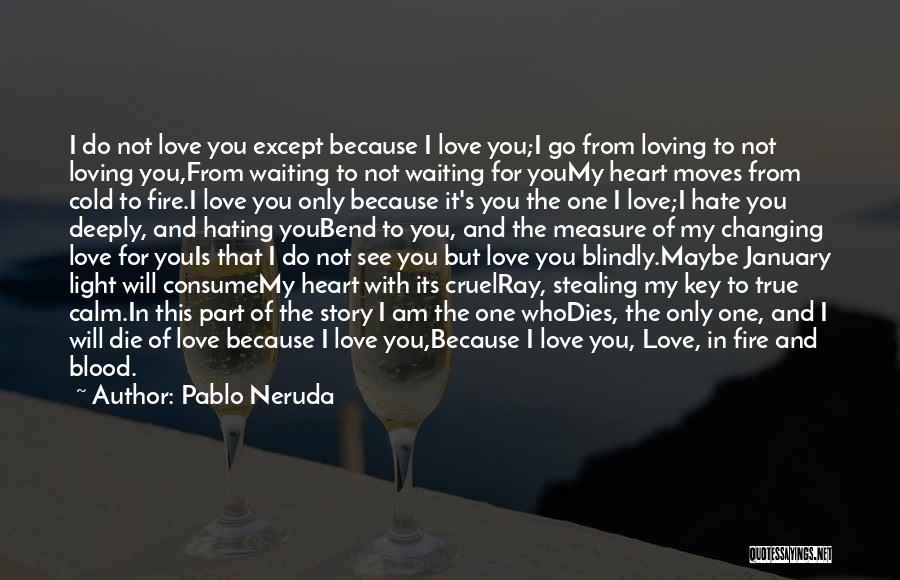 I do not love you except because I love you;I go from loving to not loving you,From waiting to not waiting for youMy heart moves from cold to fire.I love you only because it's you the one I love;I hate you deeply, and hating youBend to you, and the measure of my changing love for youIs that I do not see you but love you blindly.Maybe January light will consumeMy heart with its cruelRay, stealing my key to true calm.In this part of the story I am the one whoDies, the only one, and I will die of love because I love you,Because I love you, Love, in fire and blood.

~ Author: Pablo Neruda

QUOTESSAYINGS.NET